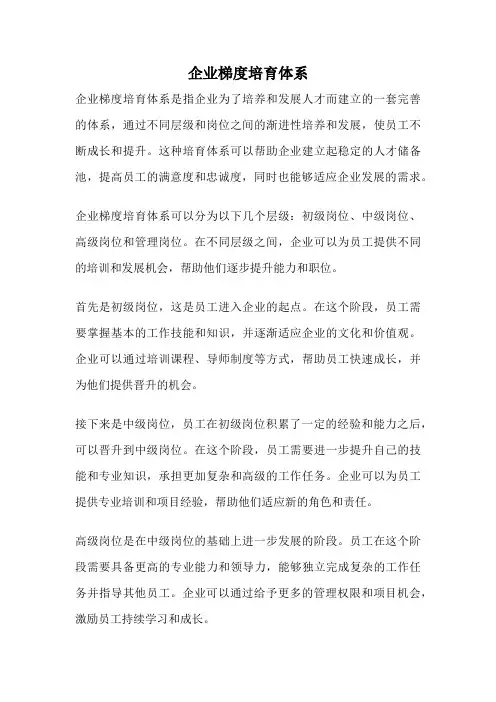 企业梯度培育体系

企业梯度培育体系是指企业为了培养和发展人才而建立的一套完善的体系，通过不同层级和岗位之间的渐进性培养和发展，使员工不断成长和提升。这种培育体系可以帮助企业建立起稳定的人才储备池，提高员工的满意度和忠诚度，同时也能够适应企业发展的需求。

企业梯度培育体系可以分为以下几个层级：初级岗位、中级岗位、高级岗位和管理岗位。在不同层级之间，企业可以为员工提供不同的培训和发展机会，帮助他们逐步提升能力和职位。

首先是初级岗位，这是员工进入企业的起点。在这个阶段，员工需要掌握基本的工作技能和知识，并逐渐适应企业的文化和价值观。企业可以通过培训课程、导师制度等方式，帮助员工快速成长，并为他们提供晋升的机会。

接下来是中级岗位，员工在初级岗位积累了一定的经验和能力之后，可以晋升到中级岗位。在这个阶段，员工需要进一步提升自己的技能和专业知识，承担更加复杂和高级的工作任务。企业可以为员工提供专业培训和项目经验，帮助他们适应新的角色和责任。

高级岗位是在中级岗位的基础上进一步发展的阶段。员工在这个阶段需要具备更高的专业能力和领导力，能够独立完成复杂的工作任务并指导其他员工。企业可以通过给予更多的管理权限和项目机会，激励员工持续学习和成长。